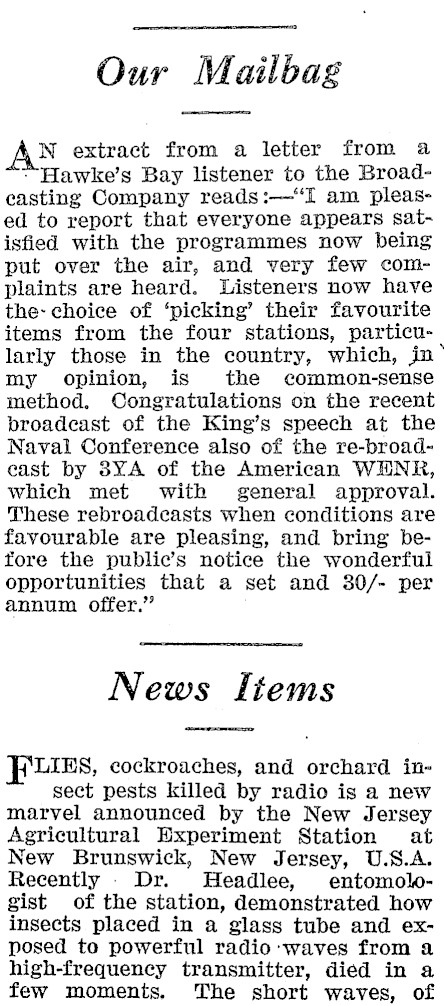 Our Mailbag

AN extract from a letter from a Hawke's Bay listener to the Broadcasting Company reads:—"I am pleased to report that everyone appears satisfied with the programmes now being put over the air, and very few complaints are heard. Listeners now have the choice of 'picking' their favourite items from the four stations, particularly those in the country, which, in my opinion, is the common-sense method. Congratulations on the recent broadcast of the King's speech at the Naval Conference also of the re-broadcast by 3YA of the American WENR, which met with general approval. These rebroadcasts when conditions are favourable are pleasing, and bring before the public's notice the wonderful opportunities that a set and 30/- per annum offer."

News Items

FLIES, cockroaches, and orchard insect pests killed by radio is a new marvel announced by the New Jersey Agricultural Experiment Station at New Brunswick, New Jersey, U.S.A. Recently Dr. Headlee, entomologist of the station, demonstrated how insects placed in a glass tube and exposed to powerful radio waves from a high-frequency transmitter, died in a few moments. The short waves, of